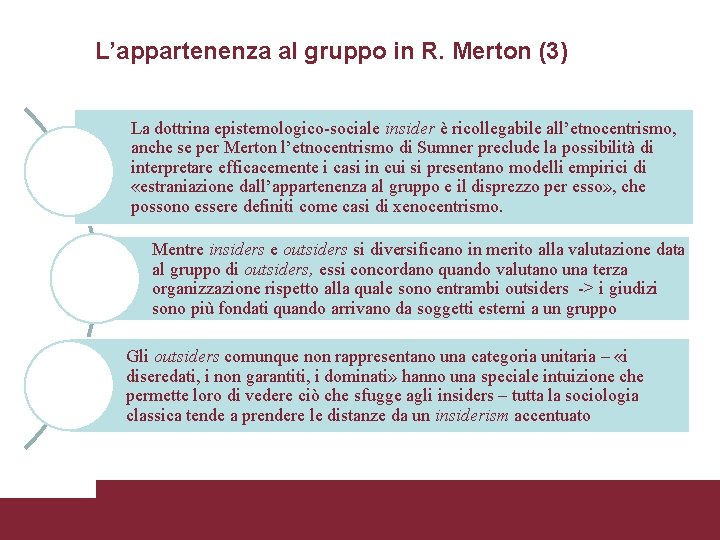 L’appartenenza al gruppo in R. Merton (3)

La dottrina epistemologico-sociale insider è ricollegabile all’etnocentrismo, anche se per Merton l’etnocentrismo di Sumner preclude la possibilità di interpretare efficacemente i casi in cui si presentano modelli empirici di «estraniazione dall’appartenenza al gruppo e il disprezzo per esso», che possono essere definiti come casi di xenocentrismo.

Mentre insiders e outsiders si diversificano in merito alla valutazione data al gruppo di outsiders, essi concordano quando valutano una terza organizzazione rispetto alla quale sono entrambi outsiders -> i giudizi sono più fondati quando arrivano da soggetti esterni a un gruppo

Gli outsiders comunque non rappresentano una categoria unitaria – «i diseredati, i non garantiti, i dominati» hanno una speciale intuizione che permette loro di vedere ciò che sfugge agli insiders – tutta la sociologia classica tende a prendere le distanze da un insiderism accentuato